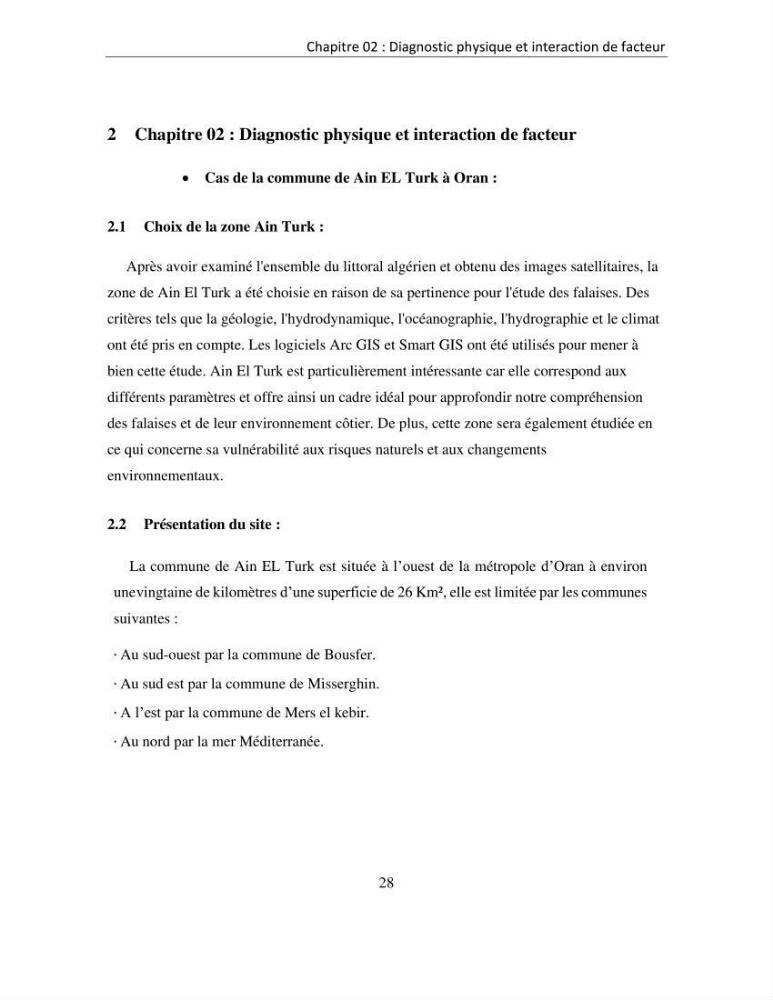 Chapitre 02 : Diagnostic physique et interaction de facteur

2 Chapitre 02 : Diagnostic physique et interaction de facteur

• Cas de la commune de Ain EL Turk à Oran :

2.1 Choix de la zone Ain Turk :

Après avoir examiné l'ensemble du littoral algérien et obtenu des images satellitaires, la zone de Ain El Turk a été choisie en raison de sa pertinence pour l'étude des falaises. Des critères tels que la géologie, l'hydrodynamique, l'océanographie, l'hydrographie et le climat ont été pris en compte. Les logiciels Arc GIS et Smart GIS ont été utilisés pour mener à bien cette étude. Ain El Turk est particulièrement intéressante car elle correspond aux différents paramètres et offre ainsi un cadre idéal pour approfondir notre compréhension des falaises et de leur environnement côtier. De plus, cette zone sera également étudiée en ce qui concerne sa vulnérabilité aux risques naturels et aux changements environnementaux.

2.2 Présentation du site :

La commune de Ain EL Turk est située à l'ouest de la métropole d'Oran à environ unevingtaine de kilomètres d'une superficie de 26 Km², elle est limitée par les communes suivantes :

· Au sud-ouest par la commune de Bousfer.

· Au sud est par la commune de Misserghin.

· A l'est par la commune de Mers el kebir.

· Au nord par la mer Méditerranée.

28